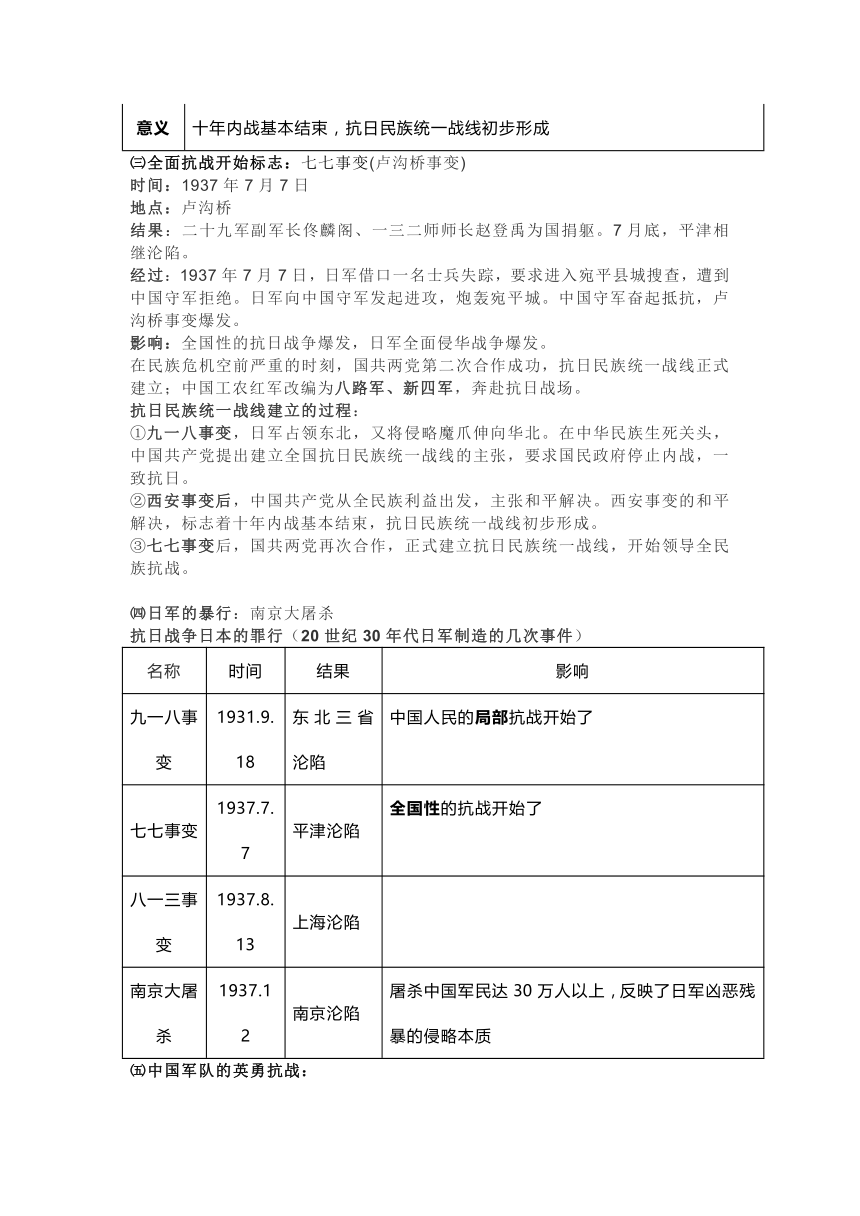 | 意义 | 十年内战基本结束，抗日民族统一战线初步形成 |
|---|---|

㈢全面抗战开始标志：七七事变(卢沟桥事变)
时间：1937 年 7 月 7 日
地点：卢沟桥
结果：二十九军副军长佟麟阁、一三二师师长赵登禹为国捐躯。7 月底，平津相继沦陷。
经过：1937 年 7 月 7 日，日军借口一名士兵失踪，要求进入宛平县城搜查，遭到中国守军拒绝。日军向中国守军发起进攻，炮轰宛平城。中国守军奋起抵抗，卢沟桥事变爆发。
影响：全国性的抗日战争爆发，日军全面侵华战争爆发。
在民族危机空前严重的时刻，国共两党第二次合作成功，抗日民族统一战线正式建立；中国工农红军改编为八路军、新四军，奔赴抗日战场。
抗日民族统一战线建立的过程：
①九一八事变，日军占领东北，又将侵略魔爪伸向华北。在中华民族生死关头，中国共产党提出建立全国抗日民族统一战线的主张，要求国民政府停止内战，一致抗日。
②西安事变后，中国共产党从全民族利益出发，主张和平解决。西安事变的和平解决，标志着十年内战基本结束，抗日民族统一战线初步形成。
③七七事变后，国共两党再次合作，正式建立抗日民族统一战线，开始领导全民族抗战。

㈣日军的暴行：南京大屠杀
抗日战争日本的罪行（20 世纪 30 年代日军制造的几次事件）

| 名称 | 时间 | 结果 | 影响 |
|---|---|---|---|
| 九一八事变 | 1931.9.18 | 东北三省沦陷 | 中国人民的局部抗战开始了 |
| 七七事变 | 1937.7.7 | 平津沦陷 | 全国性的抗战开始了 |
| 八一三事变 | 1937.8.13 | 上海沦陷 | |
| 南京大屠杀 | 1937.12 | 南京沦陷 | 屠杀中国军民达 30 万人以上，反映了日军凶恶残暴的侵略本质 |

㈤中国军队的英勇抗战：